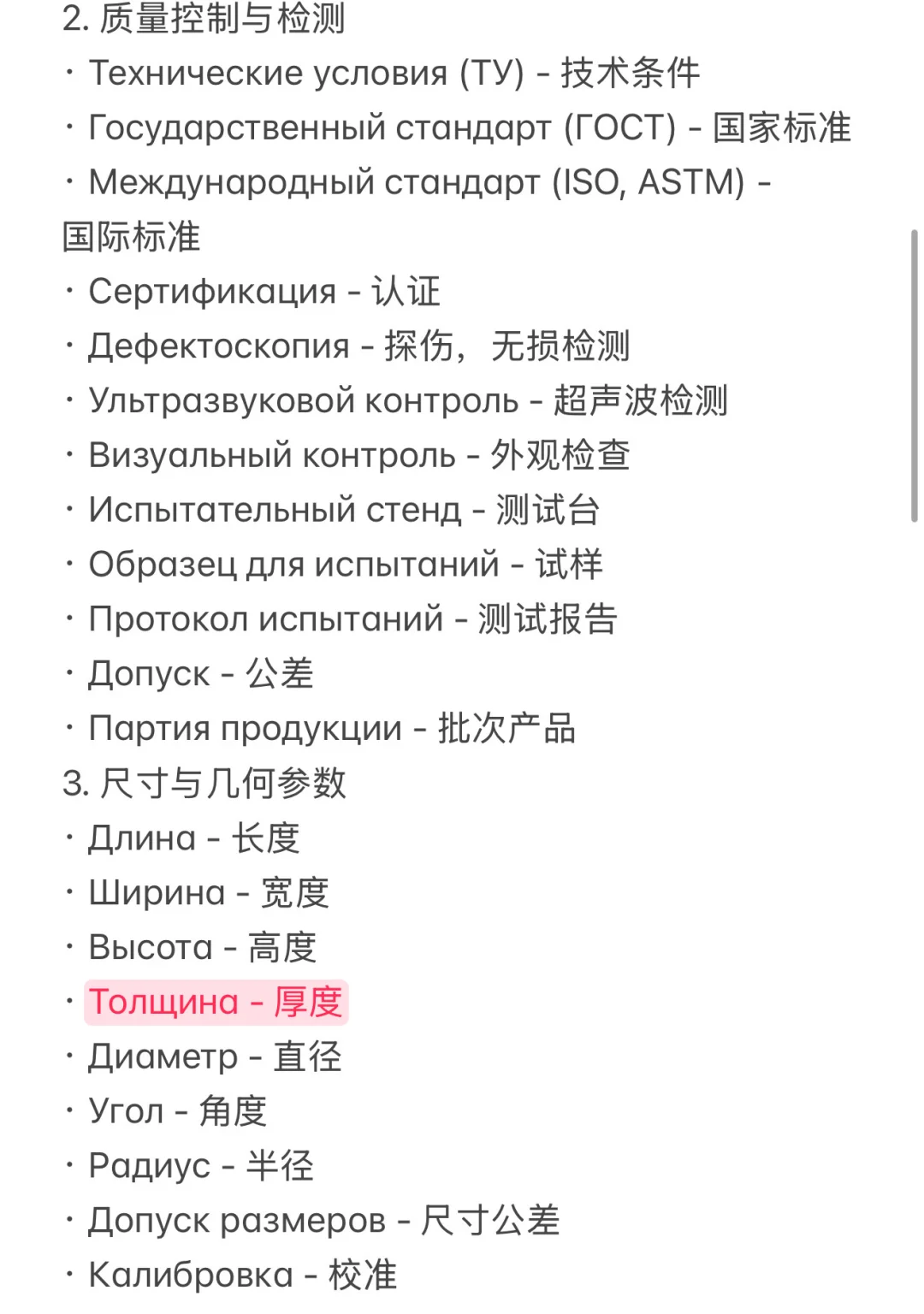 2. 质量控制与检测
· Технические условия (ТУ) - 技术条件
· Государственный стандарт (ГОСТ) - 国家标准
· Международный стандарт (ISO, ASTM) - 国际标准
· Сертификация - 认证
· Дефектоскопия - 探伤，无损检测
· Ультразвуковой контроль - 超声波检测
· Визуальный контроль - 外观检查
· Испытательный стенд - 测试台
· Образец для испытаний - 试样
· Протокол испытаний - 测试报告
· Допуск - 公差
· Партия продукции - 批次产品
3. 尺寸与几何参数
· Длина - 长度
· Ширина - 宽度
· Высота - 高度
· Толщина - 厚度
· Диаметр - 直径
· Угол - 角度
· Радиус - 半径
· Допуск размеров - 尺寸公差
· Калибровка - 校准